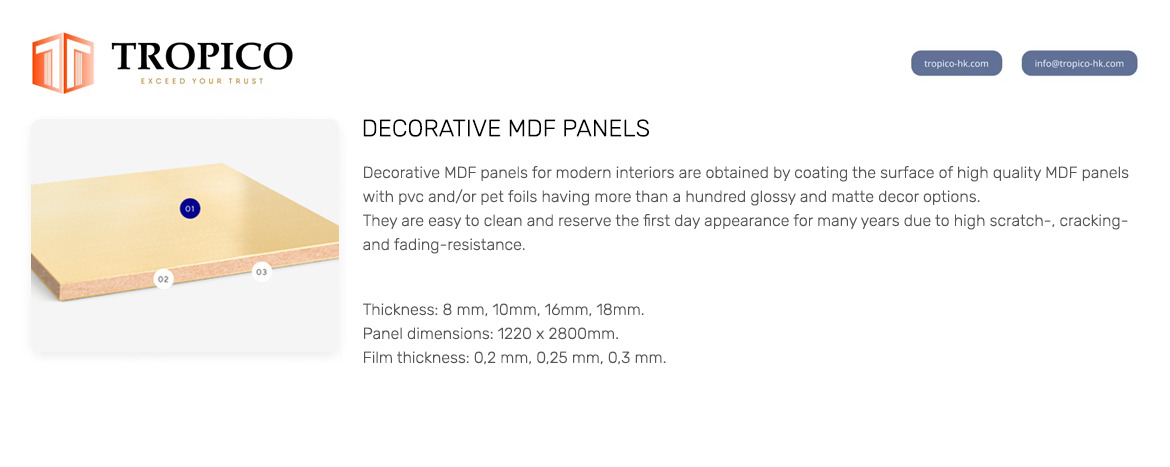 TROPICO
EXCEED YOUR TRUST

tropico-hk.com

info@tropico-hk.com

01
02
03

DECORATIVE MDF PANELS

Decorative MDF panels for modern interiors are obtained by coating the surface of high quality MDF panels with pvc and/or pet foils having more than a hundred glossy and matte decor options.
They are easy to clean and reserve the first day appearance for many years due to high scratch-, cracking- and fading-resistance.

Thickness: 8 mm, 10mm, 16mm, 18mm.
Panel dimensions: 1220 x 2800mm.
Film thickness: 0,2 mm, 0,25 mm, 0,3 mm.